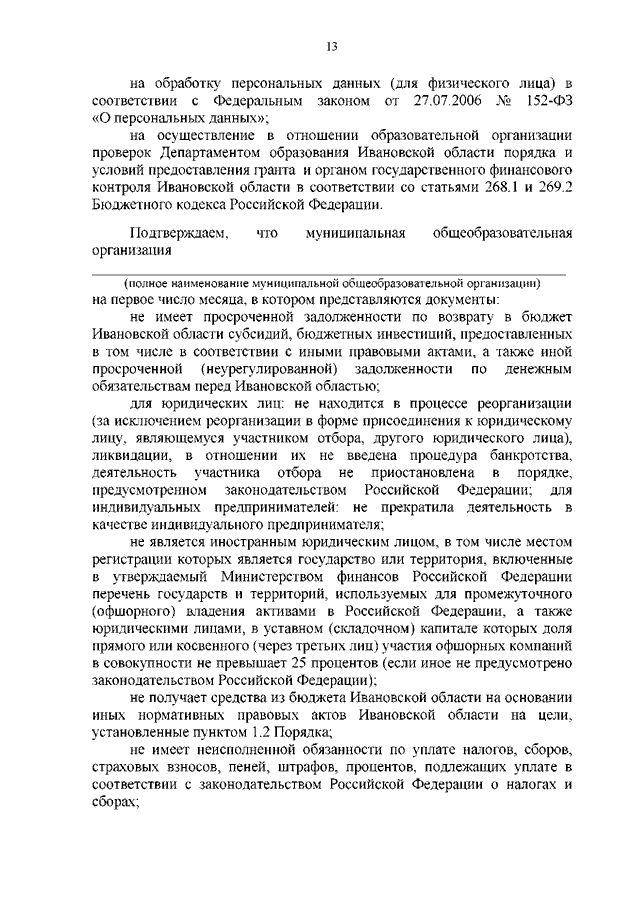 13

на обработку персональных данных (для физического лица) в соответствии с Федеральным законом от 27.07.2006 № 152-ФЗ «О персональных данных»;

на осуществление в отношении образовательной организации проверок Департаментом образования Ивановской области порядка и условий предоставления гранта и органом государственного финансового контроля Ивановской области в соответствии со статьями 268.1 и 269.2 Бюджетного кодекса Российской Федерации.

Подтверждаем, что муниципальная общеобразовательная организация

(полное наименование муниципальной общеобразовательной организации)

на первое число месяца, в котором представляются документы:

не имеет просроченной задолженности по возврату в бюджет Ивановской области субсидий, бюджетных инвестиций, предоставленных в том числе в соответствии с иными правовыми актами, а также иной просроченной (неурегулированной) задолженности по денежным обязательствам перед Ивановской областью;

для юридических лиц: не находится в процессе реорганизации (за исключением реорганизации в форме присоединения к юридическому лицу, являющемуся участником отбора, другого юридического лица), ликвидации, в отношении их не введена процедура банкротства, деятельность участника отбора не приостановлена в порядке, предусмотренном законодательством Российской Федерации; для индивидуальных предпринимателей: не прекратила деятельность в качестве индивидуального предпринимателя;

не является иностранным юридическим лицом, в том числе местом регистрации которых является государство или территория, включенные в утверждаемый Министерством финансов Российской Федерации перечень государств и территорий, используемых для промежуточного (офшорного) владения активами в Российской Федерации, а также юридическими лицами, в уставном (складочном) капитале которых доля прямого или косвенного (через третьих лиц) участия офшорных компаний в совокупности не превышает 25 процентов (если иное не предусмотрено законодательством Российской Федерации);

не получает средства из бюджета Ивановской области на основании иных нормативных правовых актов Ивановской области на цели, установленные пунктом 1.2 Порядка;

не имеет неисполненной обязанности по уплате налогов, сборов, страховых взносов, пеней, штрафов, процентов, подлежащих уплате в соответствии с законодательством Российской Федерации о налогах и сборах;